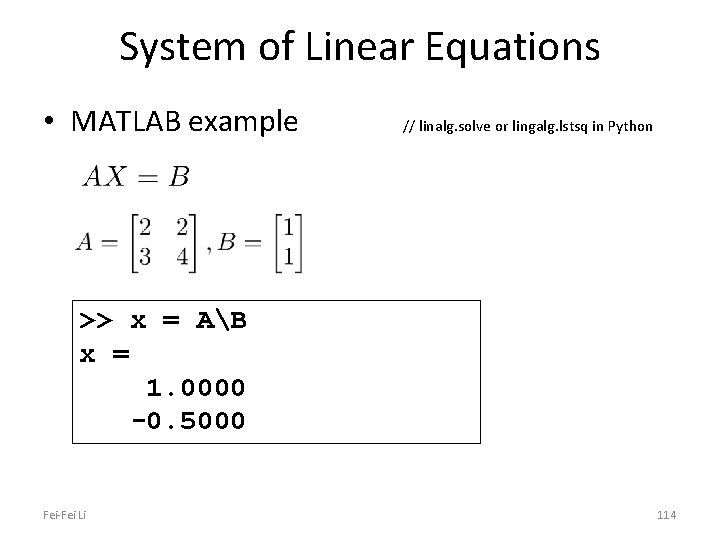 System of Linear Equations

• MATLAB example

// linalg.solve or lingalg.lstsq in Python

$AX = B$

$A = \begin{bmatrix} 2 & 2 \\ 3 & 4 \end{bmatrix}, B = \begin{bmatrix} 1 \\ 1 \end{bmatrix}$

>> x = A\B
x =
    1.0000
   -0.5000

Fei-Fei Li

114